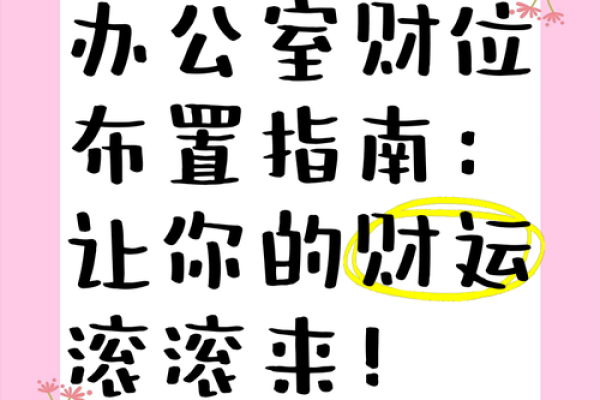 办公室财位布置指南：让你的财运滚滚来！